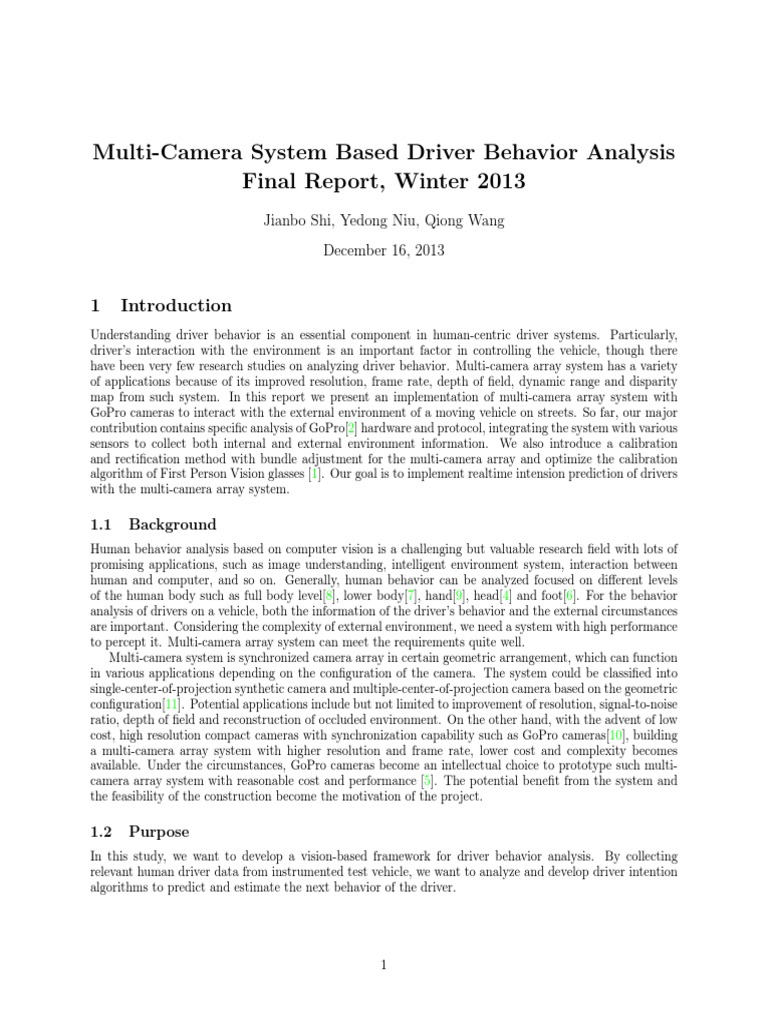 Multi-Camera System Based Driver Behavior Analysis
Final Report, Winter 2013

Jianbo Shi, Yedong Niu, Qiong Wang

December 16, 2013

1 Introduction

Understanding driver behavior is an essential component in human-centric driver systems. Particularly, driver's interaction with the environment is an important factor in controlling the vehicle, though there have been very few research studies on analyzing driver behavior. Multi-camera array system has a variety of applications because of its improved resolution, frame rate, depth of field, dynamic range and disparity map from such system. In this report we present an implementation of multi-camera array system with GoPro cameras to interact with the external environment of a moving vehicle on streets. So far, our major contribution contains specific analysis of GoPro[2] hardware and protocol, integrating the system with various sensors to collect both internal and external environment information. We also introduce a calibration and rectification method with bundle adjustment for the multi-camera array and optimize the calibration algorithm of First Person Vision glasses [1]. Our goal is to implement realtime intension prediction of drivers with the multi-camera array system.

1.1 Background

Human behavior analysis based on computer vision is a challenging but valuable research field with lots of promising applications, such as image understanding, intelligent environment system, interaction between human and computer, and so on. Generally, human behavior can be analyzed focused on different levels of the human body such as full body level[8], lower body[7], hand[9], head[4] and foot[6]. For the behavior analysis of drivers on a vehicle, both the information of the driver's behavior and the external circumstances are important. Considering the complexity of external environment, we need a system with high performance to percept it. Multi-camera array system can meet the requirements quite well.

Multi-camera system is synchronized camera array in certain geometric arrangement, which can function in various applications depending on the configuration of the camera. The system could be classified into single-center-of-projection synthetic camera and multiple-center-of-projection camera based on the geometric configuration[11]. Potential applications include but not limited to improvement of resolution, signal-to-noise ratio, depth of field and reconstruction of occluded environment. On the other hand, with the advent of low cost, high resolution compact cameras with synchronization capability such as GoPro cameras[10], building a multi-camera array system with higher resolution and frame rate, lower cost and complexity becomes available. Under the circumstances, GoPro cameras become an intellectual choice to prototype such multi-camera array system with reasonable cost and performance [5]. The potential benefit from the system and the feasibility of the construction become the motivation of the project.

1.2 Purpose

In this study, we want to develop a vision-based framework for driver behavior analysis. By collecting relevant human driver data from instrumented test vehicle, we want to analyze and develop driver intention algorithms to predict and estimate the next behavior of the driver.

1